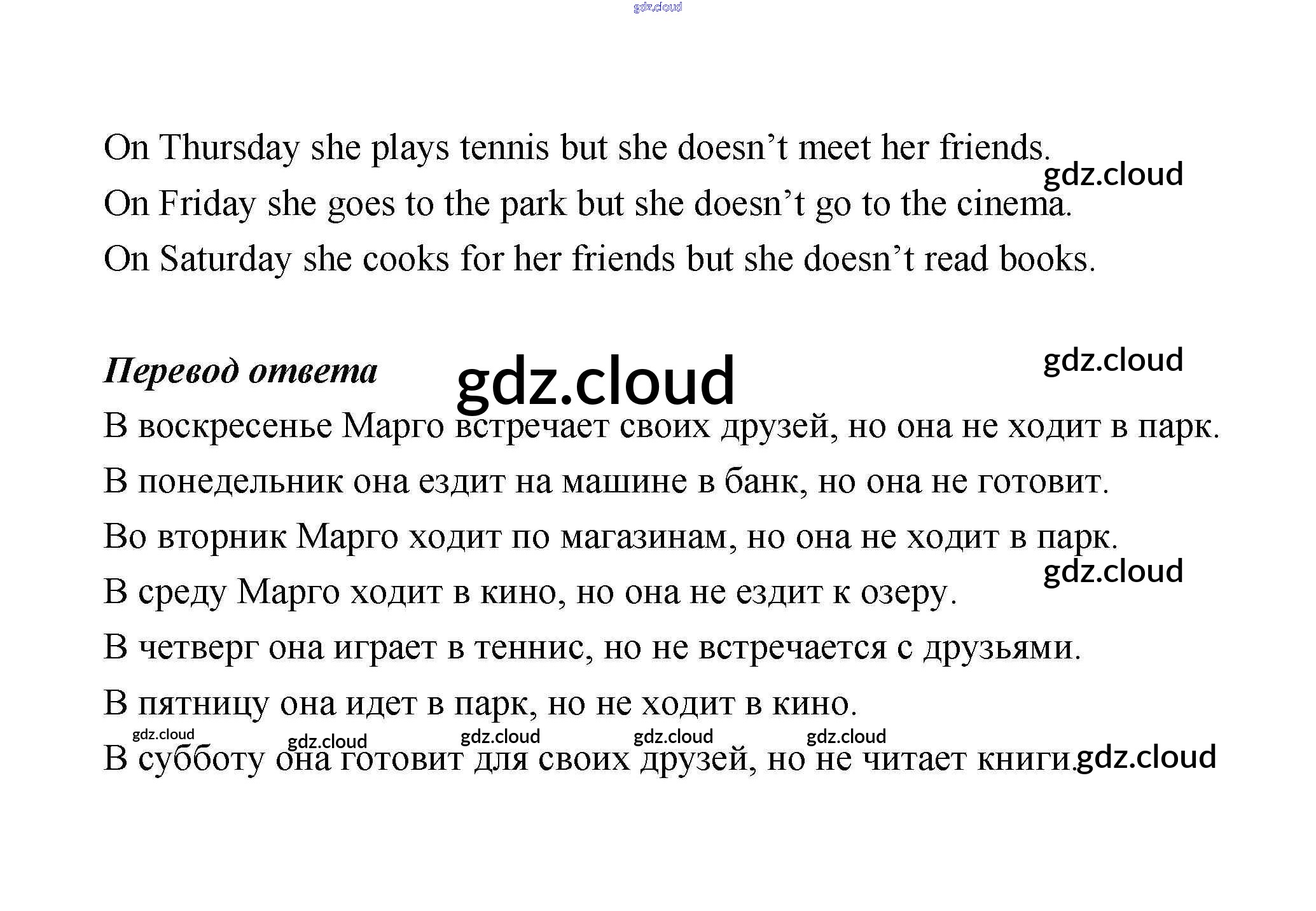 On Thursday she plays tennis but she doesn't meet her friends.

On Friday she goes to the park but she doesn't go to the cinema.

On Saturday she cooks for her friends but she doesn't read books.

Перевод ответа

В воскресенье Марго встречает своих друзей, но она не ходит в парк.

В понедельник она ездит на машине в банк, но она не готовит.

Во вторник Марго ходит по магазинам, но она не ходит в парк.

В среду Марго ходит в кино, но она не ездит к озеру.

В четверг она играет в теннис, но не встречается с друзьями.

В пятницу она идет в парк, но не ходит в кино.

В субботу она готовит для своих друзей, но не читает книги.

gdz.cloud